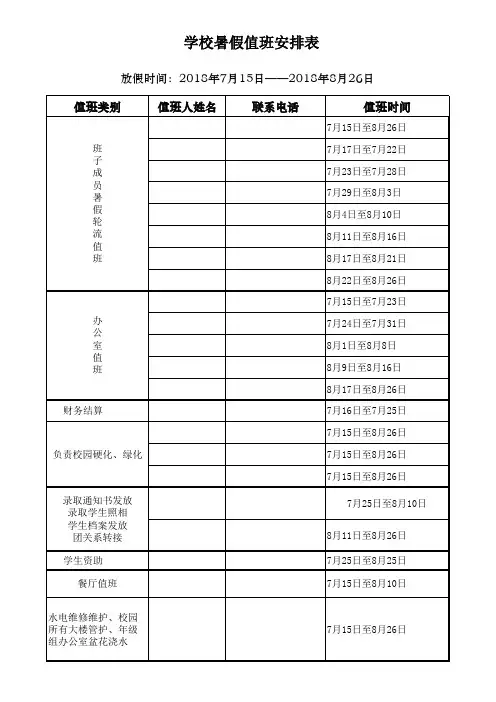 学校暑假值班安排表

放假时间：2018年7月15日——2018年8月26日

| 值班类别 | 值班人姓名 | 联系电话 | 值班时间 |
|---|---|---|---|
| 班子成员暑假轮流值班 | | | 7月15日至8月26日 |
| | | | 7月17日至7月22日 |
| | | | 7月23日至7月28日 |
| | | | 7月29日至8月3日 |
| | | | 8月4日至8月10日 |
| | | | 8月11日至8月16日 |
| | | | 8月17日至8月21日 |
| | | | 8月22日至8月26日 |
| 办公室值班 | | | 7月15日至7月23日 |
| | | | 7月24日至7月31日 |
| | | | 8月1日至8月8日 |
| | | | 8月9日至8月16日 |
| | | | 8月17日至8月26日 |
| 财务结算 | | | 7月16日至7月25日 |
| 负责校园硬化、绿化 | | | 7月15日至8月26日 |
| | | | 7月15日至8月26日 |
| | | | 7月15日至8月26日 |
| 录取通知书发放 录取学生照相 学生档案发放 团关系转接 | | | 7月25日至8月10日 |
| | | | 8月11日至8月26日 |
| 学生资助 | | | 7月25日至8月25日 |
| 餐厅值班 | | | 7月15日至8月10日 |
| 水电维修维护、校园所有大楼管护、年级组办公室盆花浇水 | | | 7月15日至8月26日 |